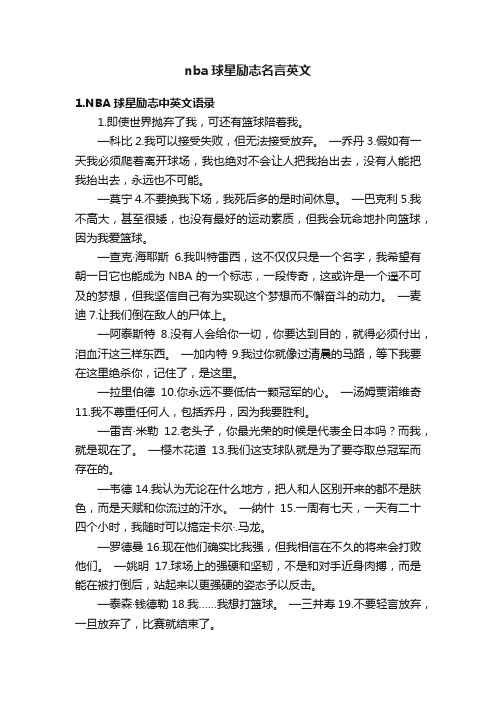 nba 球星励志名言英文

1.NBA 球星励志中英文语录

1.即使世界抛弃了我，可还有篮球陪着我。

—科比 2.我可以接受失败，但无法接受放弃。 —乔丹 3.假如有一天我必须爬着离开球场，我也绝对不会让人把我抬出去，没有人能把我抬出去，永远也不可能。

—莫宁 4.不要换我下场，我死后多的是时间休息。 —巴克利 5.我不高大，甚至很矮，也没有最好的运动素质，但我会玩命地扑向篮球，因为我爱篮球。

—查克·海耶斯 6.我叫特雷西，这不仅仅只是一个名字，我希望有朝一日它也能成为 NBA 的一个标志，一段传奇，这或许是一个遥不可及的梦想，但我坚信自己有为实现这个梦想而不懈奋斗的动力。 —麦迪 7.让我们倒在敌人的尸体上。

—阿泰斯特 8.没有人会给你一切，你要达到目的，就得必须付出，泪血汗这三样东西。 —加内特 9.我过你就像过清晨的马路，等下我要在这里绝杀你，记住了，是这里。

—拉里伯德 10.你永远不要低估一颗冠军的心。 —汤姆贾诺维奇 11.我不尊重任何人，包括乔丹，因为我要胜利。

—雷吉·米勒 12.老头子，你最光荣的时候是代表全日本吗？而我，就是现在了。 —樱木花道 13.我们这支球队就是为了要夺取总冠军而存在的。

—韦德 14.我认为无论在什么地方，把人和人区别开来的都不是肤色，而是天赋和你流过的汗水。 —纳什 15.一周有七天，一天有二十四个小时，我随时可以搞定卡尔·.马龙。

—罗德曼 16.现在他们确实比我强，但我相信在不久的将来会打败他们。 —姚明 17.球场上的强硬和坚韧，不是和对手近身肉搏，而是能在被打倒后，站起来以更强硬的姿态予以反击。

—泰森·钱德勒 18.我……我想打篮球。 —三井寿 19.不要轻言放弃，一旦放弃了，比赛就结束了。